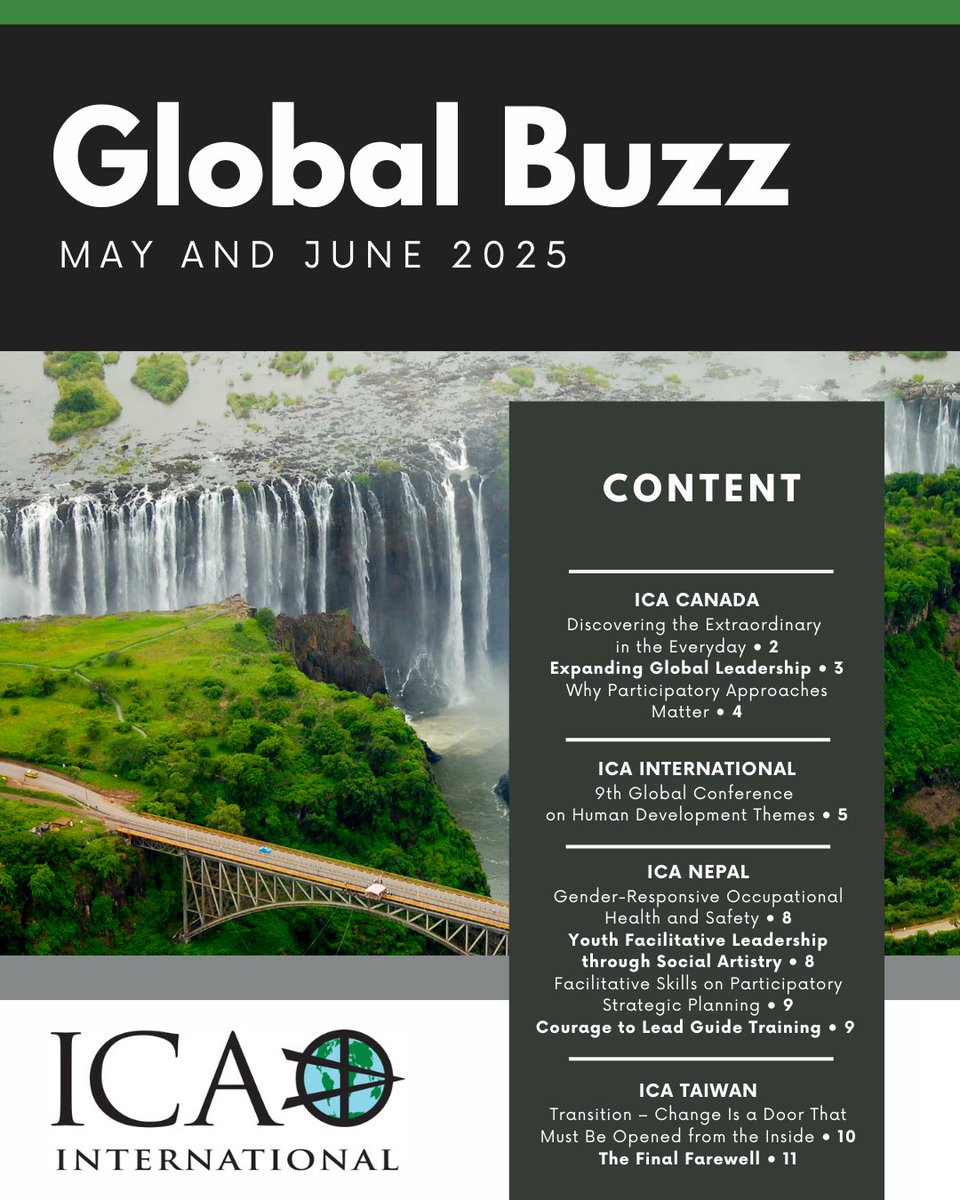 Global Buzz

MAY AND JUNE 2025

CONTENT

ICA CANADA
Discovering the Extraordinary in the Everyday • 2
Expanding Global Leadership • 3
Why Participatory Approaches Matter • 4

ICA INTERNATIONAL
9th Global Conference on Human Development Themes • 5

ICA NEPAL
Gender-Responsive Occupational Health and Safety • 8
Youth Facilitative Leadership through Social Artistry • 8
Facilitative Skills on Participatory Strategic Planning • 9
Courage to Lead Guide Training • 9

ICA TAIWAN
Transition – Change Is a Door That Must Be Opened from the Inside • 10
The Final Farewell • 11

ICA
INTERNATIONAL